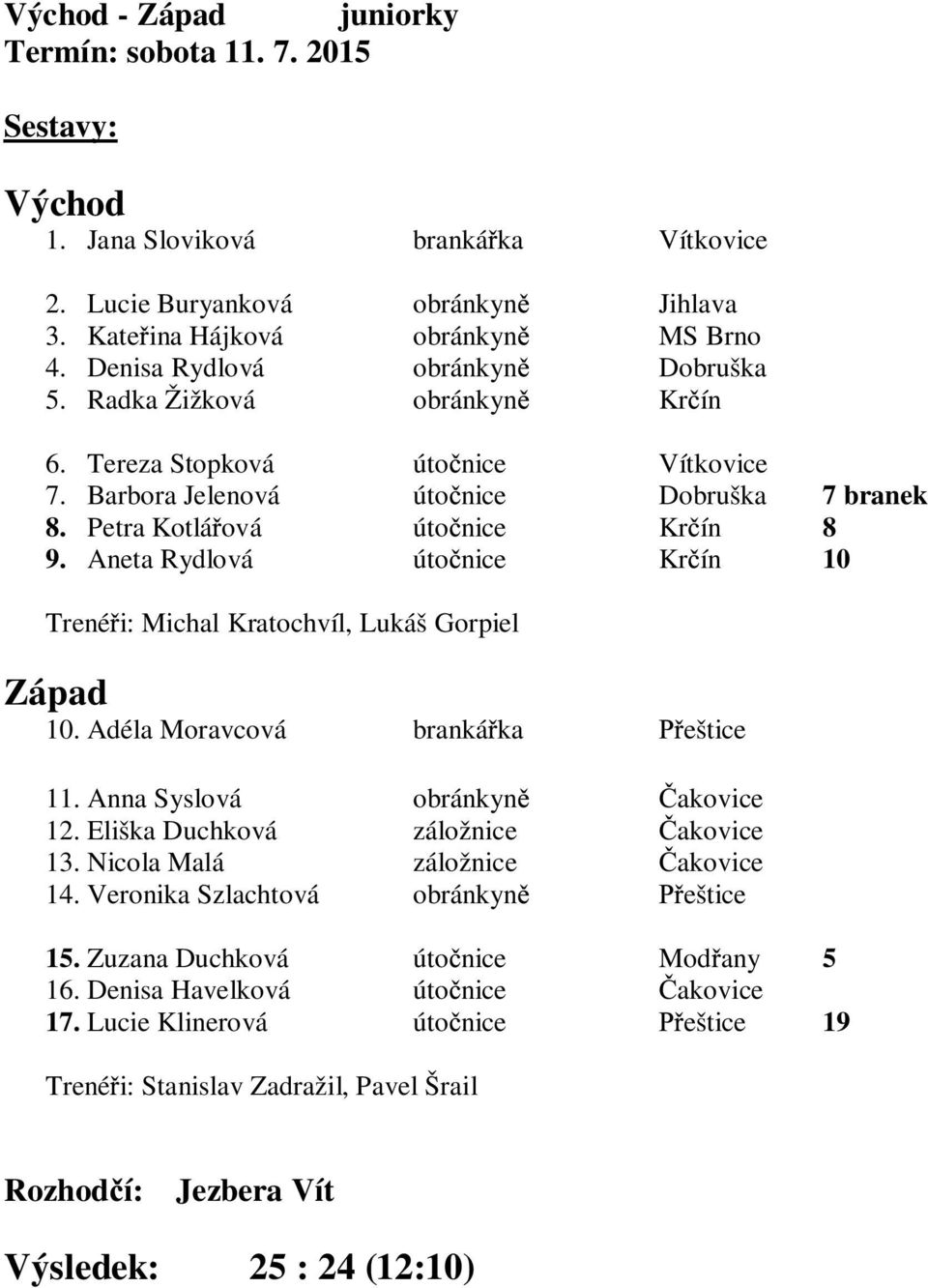 Východ - Západ juniorky
Termín: sobota 11. 7. 2015

Sestavy:

Východ
1. Jana Sloviková brankářka Vítkovice

2. Lucie Buryanková obránkyně Jihlava
3. Kateřina Hájková obránkyně MS Brno
4. Denisa Rydlová obránkyně Dobruška
5. Radka Žižková obránkyně Krčín

6. Tereza Stopková útočnice Vítkovice
7. Barbora Jelenová útočnice Dobruška 7 branek
8. Petra Kotlářová útočnice Krčín 8
9. Aneta Rydlová útočnice Krčín 10

Trenéři: Michal Kratochvíl, Lukáš Gorpiel

Západ
10. Adéla Moravcová brankářka Přeštice

11. Anna Syslová obránkyně Čakovice
12. Eliška Duchková záložnice Čakovice
13. Nicola Malá záložnice Čakovice
14. Veronika Szlachtová obránkyně Přeštice

15. Zuzana Duchková útočnice Modřany 5
16. Denisa Havelková útočnice Čakovice
17. Lucie Klinerová útočnice Přeštice 19

Trenéři: Stanislav Zadražil, Pavel Šrail

Rozhodčí: Jezbera Vít

Výsledek: 25 : 24 (12:10)